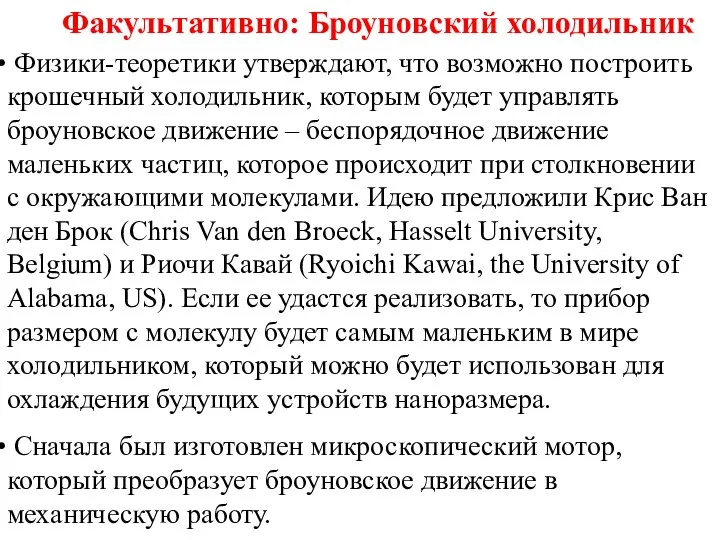 Факультативно: Броуновский холодильник

• Физики-теоретики утверждают, что возможно построить крошечный холодильник, которым будет управлять броуновское движение – беспорядочное движение маленьких частиц, которое происходит при столкновении с окружающими молекулами. Идею предложили Крис Ван ден Брок (Chris Van den Broeck, Hasselt University, Belgium) и Риочи Кавай (Ryoichi Kawai, the University of Alabama, US). Если ее удастся реализовать, то прибор размером с молекулу будет самым маленьким в мире холодильником, который можно будет использован для охлаждения будущих устройств наноразмера.

• Сначала был изготовлен микроскопический мотор, который преобразует броуновское движение в механическую работу.